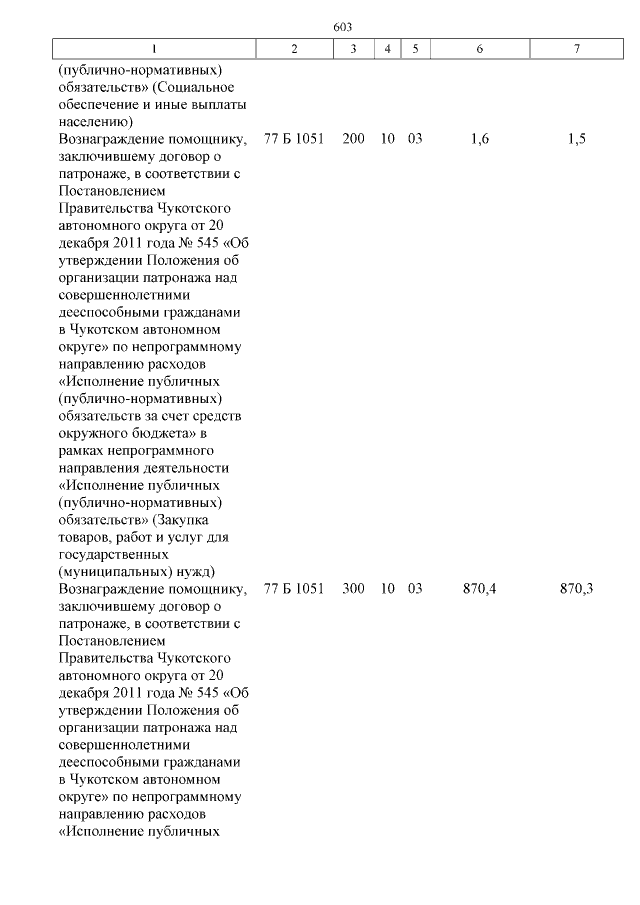 603

| 1 | 2 | 3 | 4 | 5 | 6 | 7 |
|---|---|---|---|---|---|---|
| (публично-нормативных) обязательств» (Социальное обеспечение и иные выплаты населению) | | | | | | |
| Вознаграждение помощнику, заключившему договор о патронаже, в соответствии с Постановлением Правительства Чукотского автономного округа от 20 декабря 2011 года № 545 «Об утверждении Положения об организации патронажа над совершеннолетними дееспособными гражданами в Чукотском автономном округе» по непрограммному направлению расходов «Исполнение публичных (публично-нормативных) обязательств за счет средств окружного бюджета» в рамках непрограммного направления деятельности «Исполнение публичных (публично-нормативных) обязательств» (Закупка товаров, работ и услуг для государственных (муниципальных) нужд) | 77 Б 1051 | 200 | 10 | 03 | 1,6 | 1,5 |
| Вознаграждение помощнику, заключившему договор о патронаже, в соответствии с Постановлением Правительства Чукотского автономного округа от 20 декабря 2011 года № 545 «Об утверждении Положения об организации патронажа над совершеннолетними дееспособными гражданами в Чукотском автономном округе» по непрограммному направлению расходов «Исполнение публичных | 77 Б 1051 | 300 | 10 | 03 | 870,4 | 870,3 |